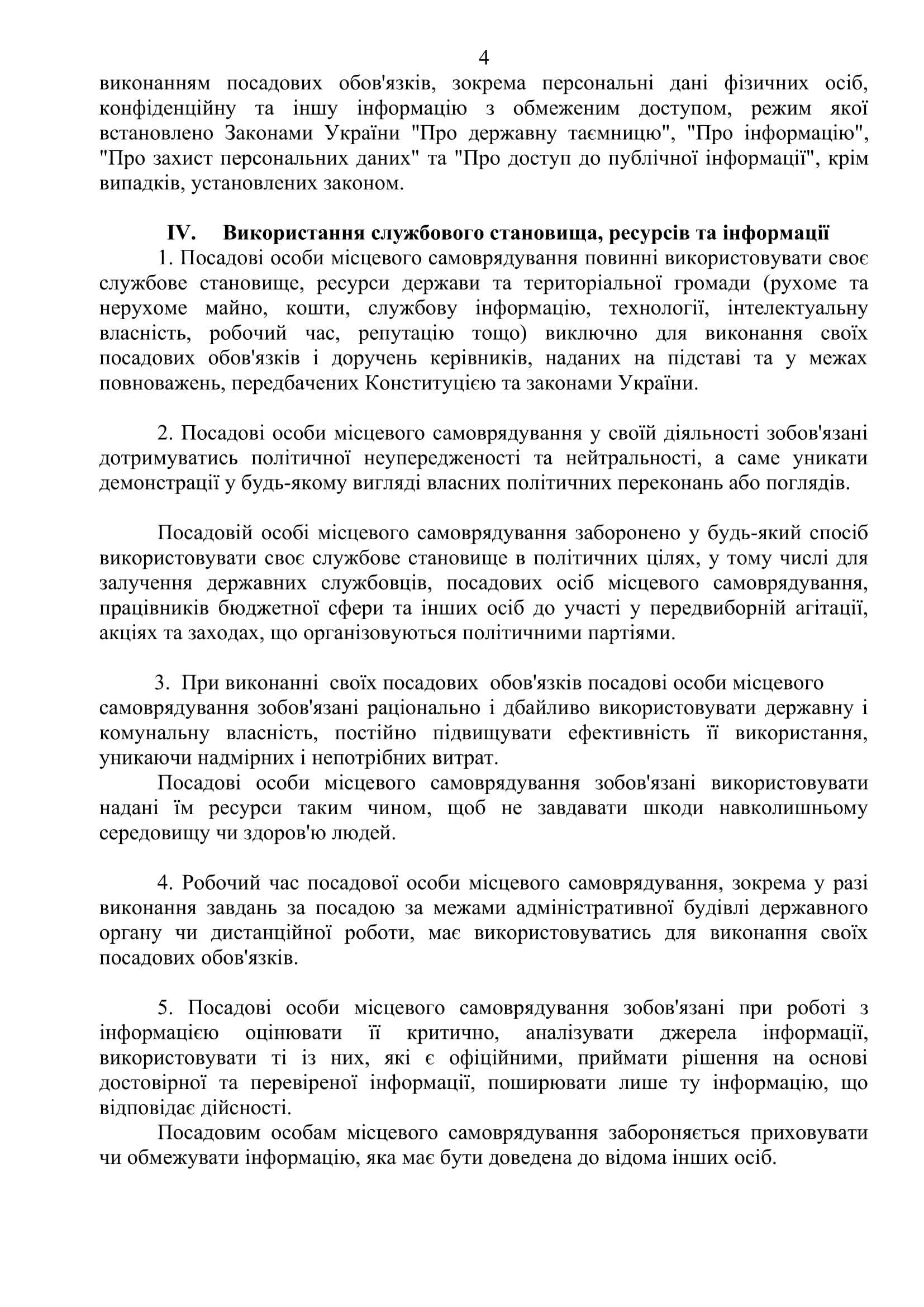 4

виконанням посадових обов'язків, зокрема персональні дані фізичних осіб, конфіденційну та іншу інформацію з обмеженим доступом, режим якої встановлено Законами України "Про державну таємницю", "Про інформацію", "Про захист персональних даних" та "Про доступ до публічної інформації", крім випадків, установлених законом.

IV. Використання службового становища, ресурсів та інформації

1. Посадові особи місцевого самоврядування повинні використовувати своє службове становище, ресурси держави та територіальної громади (рухоме та нерухоме майно, кошти, службову інформацію, технології, інтелектуальну власність, робочий час, репутацію тощо) виключно для виконання своїх посадових обов'язків і доручень керівників, наданих на підставі та у межах повноважень, передбачених Конституцією та законами України.

2. Посадові особи місцевого самоврядування у своїй діяльності зобов'язані дотримуватись політичної неупередженості та нейтральності, а саме уникати демонстрації у будь-якому вигляді власних політичних переконань або поглядів.

Посадовій особі місцевого самоврядування заборонено у будь-який спосіб використовувати своє службове становище в політичних цілях, у тому числі для залучення державних службовців, посадових осіб місцевого самоврядування, працівників бюджетної сфери та інших осіб до участі у передвиборній агітації, акціях та заходах, що організовуються політичними партіями.

3. При виконанні своїх посадових обов'язків посадові особи місцевого самоврядування зобов'язані раціонально і дбайливо використовувати державну і комунальну власність, постійно підвищувати ефективність її використання, уникаючи надмірних і непотрібних витрат.

Посадові особи місцевого самоврядування зобов'язані використовувати надані їм ресурси таким чином, щоб не завдавати шкоди навколишньому середовищу чи здоров'ю людей.

4. Робочий час посадової особи місцевого самоврядування, зокрема у разі виконання завдань за посадою за межами адміністративної будівлі державного органу чи дистанційної роботи, має використовуватись для виконання своїх посадових обов'язків.

5. Посадові особи місцевого самоврядування зобов'язані при роботі з інформацією оцінювати її критично, аналізувати джерела інформації, використовувати ті із них, які є офіційними, приймати рішення на основі достовірної та перевіреної інформації, поширювати лише ту інформацію, що відповідає дійсності.

Посадовим особам місцевого самоврядування забороняється приховувати чи обмежувати інформацію, яка має бути доведена до відома інших осіб.